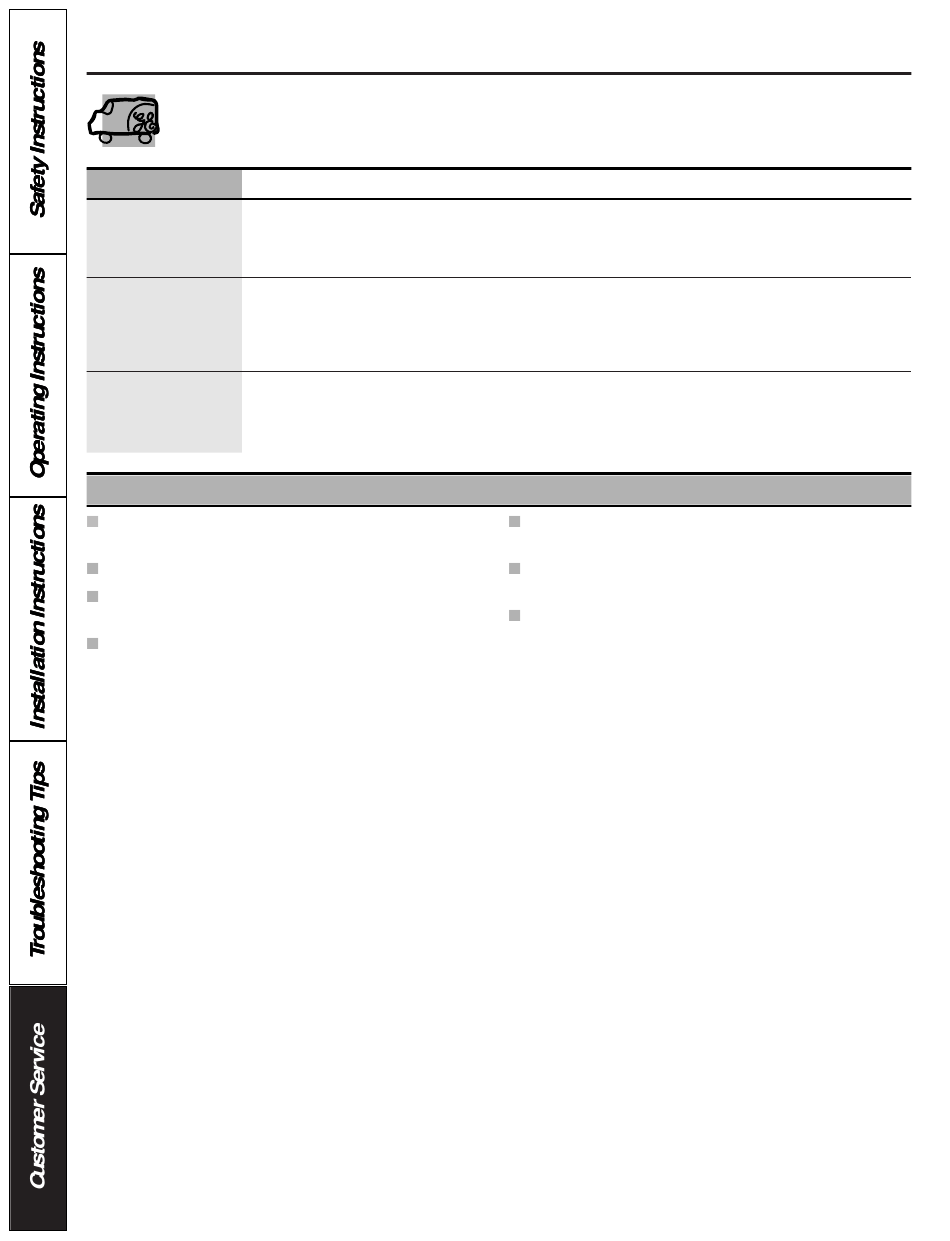 Safety Instructions

Operating Instructions

Installation Instructions

Troubleshooting Tips

Customer Service